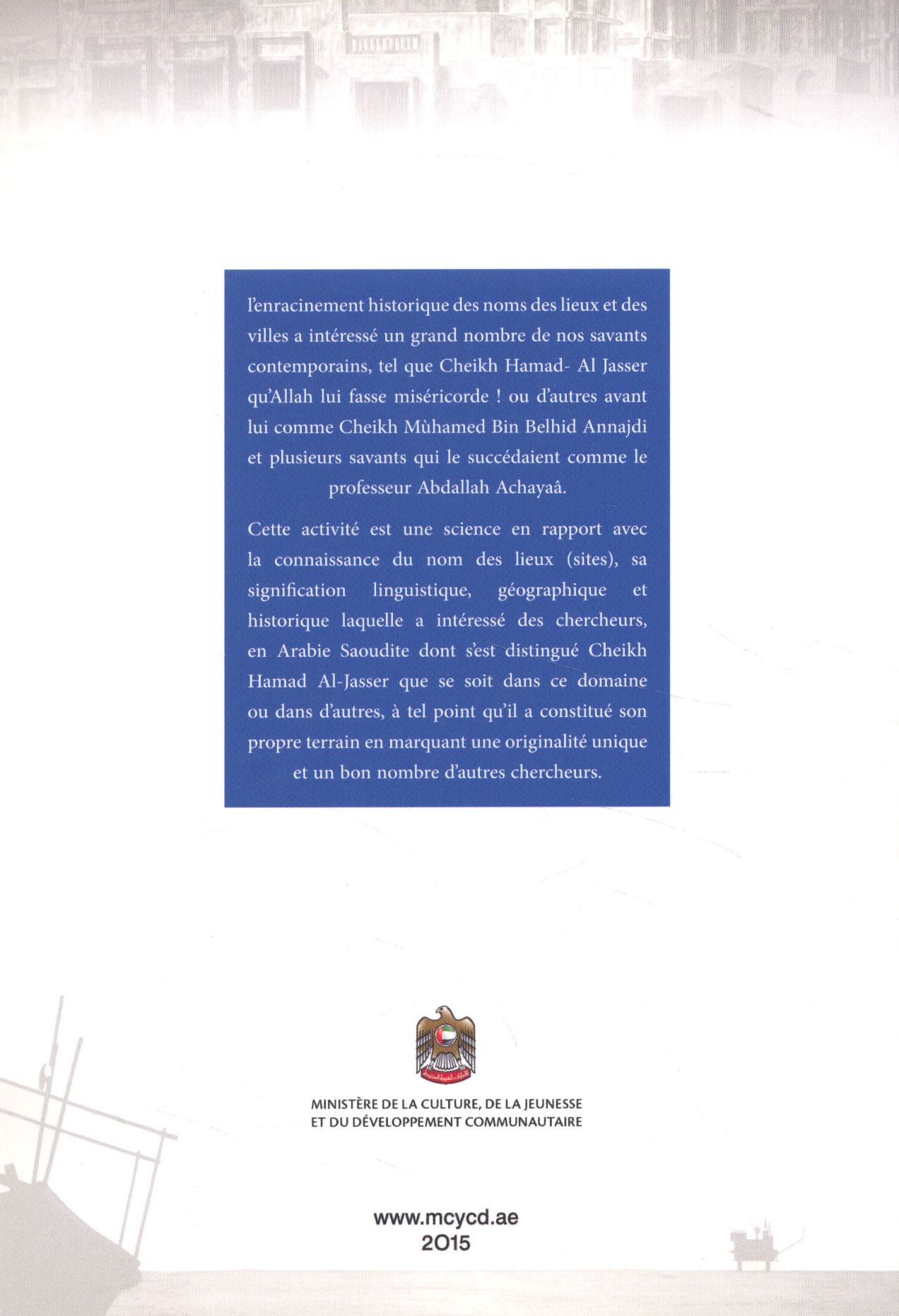 l'enracinement historique des noms des lieux et des villes a intéressé un grand nombre de nos savants contemporains, tel que Cheikh Hamad- Al Jasser qu'Allah lui fasse miséricorde ! ou d'autres avant lui comme Cheikh Mùhamed Bin Belhid Annajdi et plusieurs savants qui le succédaient comme le professeur Abdallah Achayaâ.

Cette activité est une science en rapport avec la connaissance du nom des lieux (sites), sa signification linguistique, géographique et historique laquelle a intéressé des chercheurs, en Arabie Saoudite dont s'est distingué Cheikh Hamad Al-Jasser que se soit dans ce domaine ou dans d'autres, à tel point qu'il a constitué son propre terrain en marquant une originalité unique et un bon nombre d'autres chercheurs.

الإمارات العربية المتحدة

MINISTÈRE DE LA CULTURE, DE LA JEUNESSE ET DU DÉVELOPPEMENT COMMUNAUTAIRE

www.mcycd.ae
2015